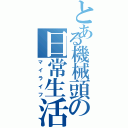 とある機械頭の日常生活
マイライフ